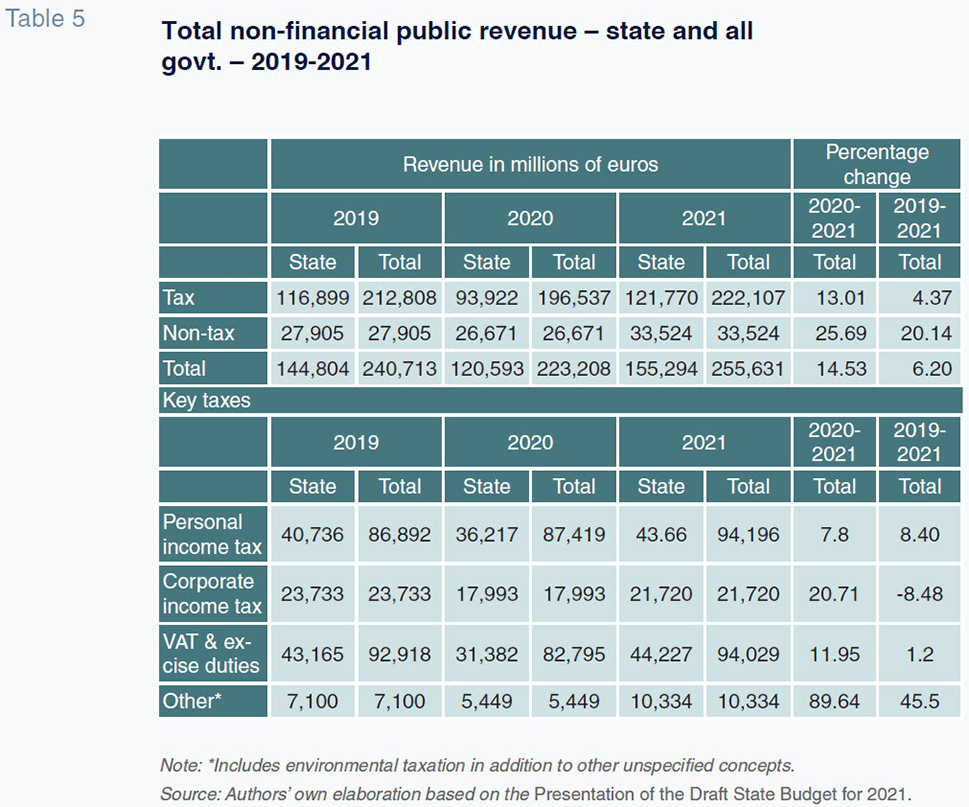 Table 5

Total non-financial public revenue – state and all govt. – 2019-2021

| | Revenue in millions of euros | | | | | | Percentage change | |
|---|---|---|---|---|---|---|---|---|
| | 2019 | | 2020 | | 2021 | | 2020-2021 | 2019-2021 |
| | State | Total | State | Total | State | Total | Total | Total |
| Tax | 116,899 | 212,808 | 93,922 | 196,537 | 121,770 | 222,107 | 13.01 | 4.37 |
| Non-tax | 27,905 | 27,905 | 26,671 | 26,671 | 33,524 | 33,524 | 25.69 | 20.14 |
| Total | 144,804 | 240,713 | 120,593 | 223,208 | 155,294 | 255,631 | 14.53 | 6.20 |
| Key taxes | | | | | | | | |
| | 2019 | | 2020 | | 2021 | | 2020-2021 | 2019-2021 |
| | State | Total | State | Total | State | Total | Total | Total |
| Personal income tax | 40,736 | 86,892 | 36,217 | 87,419 | 43.66 | 94,196 | 7.8 | 8.40 |
| Corporate income tax | 23,733 | 23,733 | 17,993 | 17,993 | 21,720 | 21,720 | 20.71 | -8.48 |
| VAT & excise duties | 43,165 | 92,918 | 31,382 | 82,795 | 44,227 | 94,029 | 11.95 | 1.2 |
| Other* | 7,100 | 7,100 | 5,449 | 5,449 | 10,334 | 10,334 | 89.64 | 45.5 |

Note: *Includes environmental taxation in addition to other unspecified concepts.
Source: Authors' own elaboration based on the Presentation of the Draft State Budget for 2021.